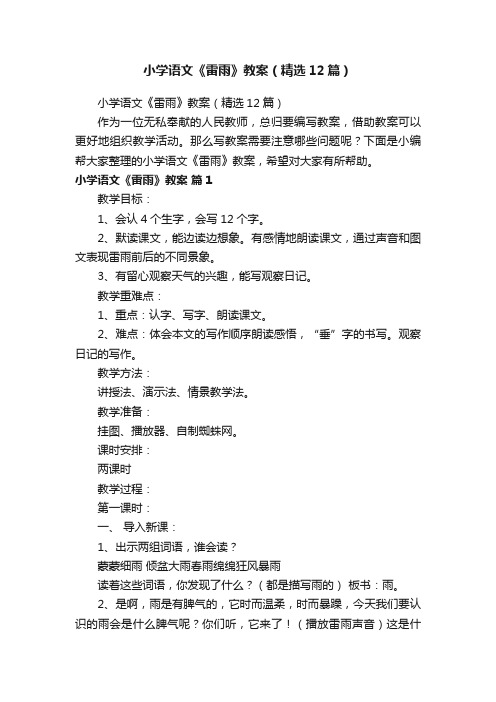 小学语文《雷雨》教案（精选12篇）

小学语文《雷雨》教案（精选12篇）

作为一位无私奉献的人民教师，总归要编写教案，借助教案可以更好地组织教学活动。那么写教案需要注意哪些问题呢？下面是小编帮大家整理的小学语文《雷雨》教案，希望对大家有所帮助。

小学语文《雷雨》教案 篇1

教学目标：

1、会认4个生字，会写12个字。

2、默读课文，能边读边想象。有感情地朗读课文，通过声音和图文表现雷雨前后的不同景象。

3、有留心观察天气的兴趣，能写观察日记。

教学重难点：

1、重点：认字、写字、朗读课文。

2、难点：体会本文的写作顺序朗读感悟，“垂”字的书写。观察日记的写作。

教学方法：

讲授法、演示法、情景教学法。

教学准备：

挂图、播放器、自制蜘蛛网。

课时安排：

两课时

教学过程：

第一课时：

一、 导入新课：

1、出示两组词语，谁会读？

蒙蒙细雨 倾盆大雨春雨绵绵狂风暴雨

读着这些词语，你发现了什么？（都是描写雨的） 板书：雨。

2、是啊，雨是有脾气的，它时而温柔，时而暴躁，今天我们要认识的雨会是什么脾气呢？你们听，它来了！（播放雷雨声音）这是什